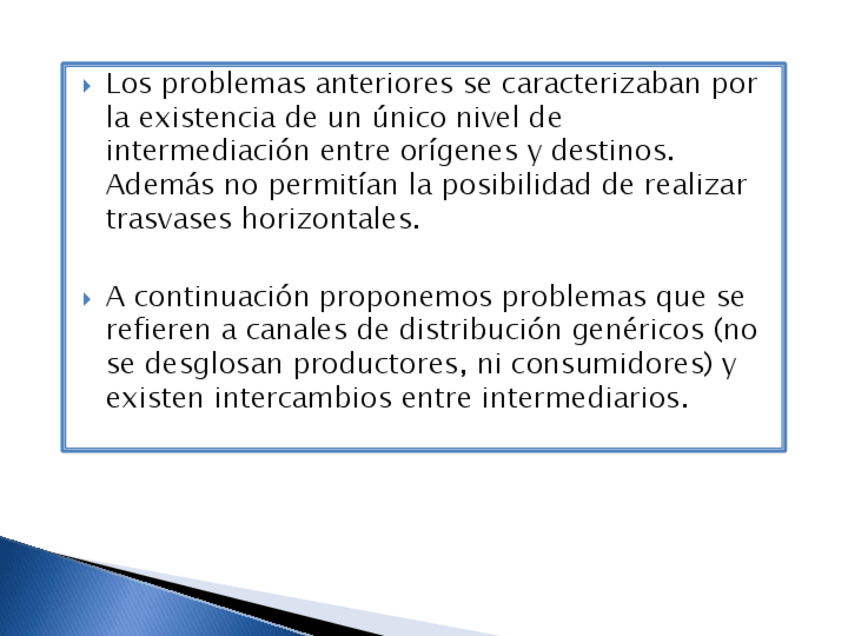 Los problemas anteriores se caracterizaban por la existencia de un único nivel de intermediación entre orígenes y destinos. Además no permitían la posibilidad de realizar trasvases horizontales.

A continuación proponemos problemas que se refieren a canales de distribución genéricos (no se desglosan productores, ni consumidores) y existen intercambios entre intermediarios.